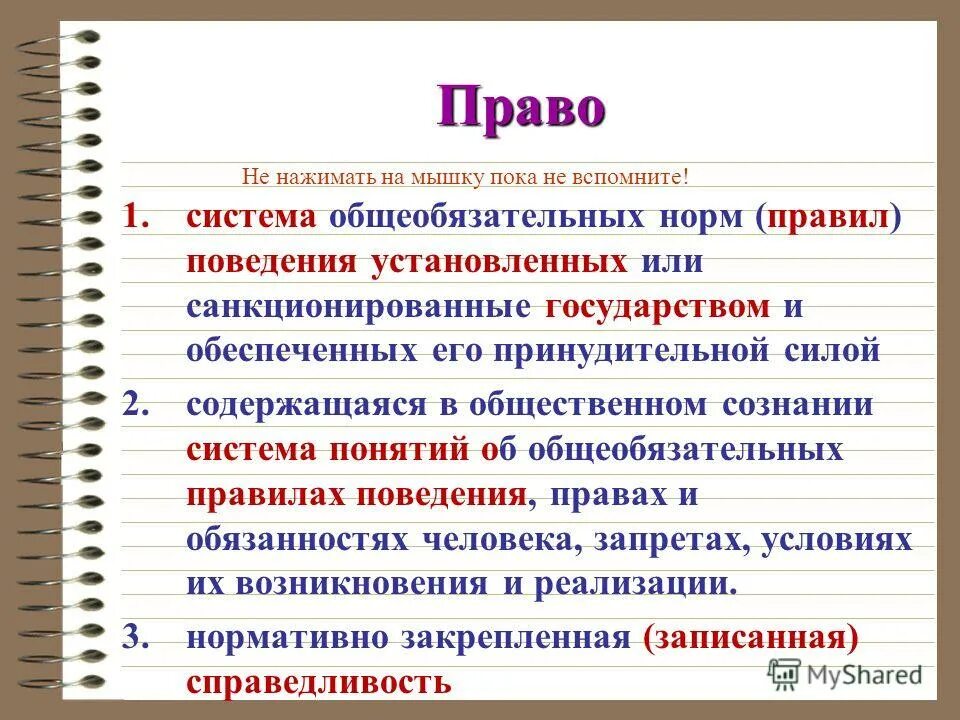 Право

Не нажимать на мышку пока не вспомните!

1. система общеобязательных норм (правил) поведения установленных или санкционированные государством и обеспеченных его принудительной силой

2. содержащаяся в общественном сознании система понятий об общеобязательных правилах поведения, правах и обязанностях человека, запретах, условиях их возникновения и реализации.

3. нормативно закрепленная (записанная) справедливость

MyShared